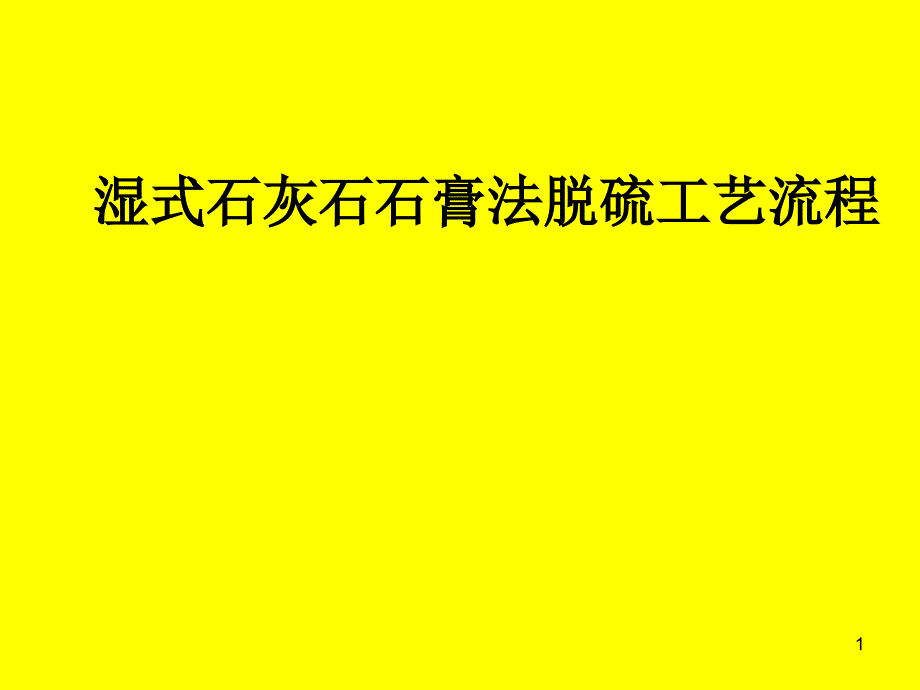 湿式石灰石石膏法脱硫工艺流程

1